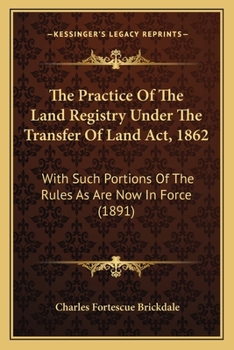 —KESSINGER'S LEGACY REPRINTS—

The Practice Of The Land Registry Under The Transfer Of Land Act, 1862

With Such Portions Of The Rules As Are Now In Force (1891)

Charles Fortescue Brickdale